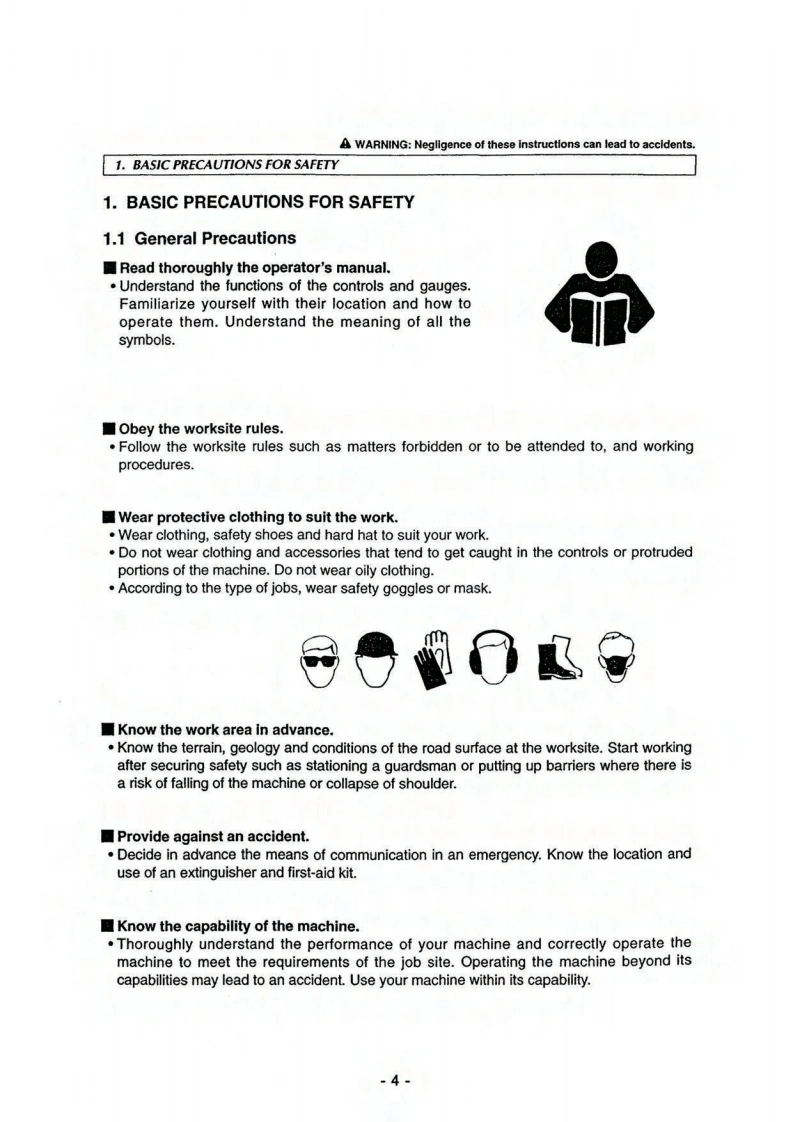 ⚠ WARNING: Negligence of these instructions can lead to accidents.

1. BASIC PRECAUTIONS FOR SAFETY

1. BASIC PRECAUTIONS FOR SAFETY

1.1 General Precautions

■ Read thoroughly the operator's manual.
• Understand the functions of the controls and gauges. Familiarize yourself with their location and how to operate them. Understand the meaning of all the symbols.

■ Obey the worksite rules.
• Follow the worksite rules such as matters forbidden or to be attended to, and working procedures.

■ Wear protective clothing to suit the work.
• Wear clothing, safety shoes and hard hat to suit your work.
• Do not wear clothing and accessories that tend to get caught in the controls or protruded portions of the machine. Do not wear oily clothing.
• According to the type of jobs, wear safety goggles or mask.

■ Know the work area in advance.
• Know the terrain, geology and conditions of the road surface at the worksite. Start working after securing safety such as stationing a guardsman or putting up barriers where there is a risk of falling of the machine or collapse of shoulder.

■ Provide against an accident.
• Decide in advance the means of communication in an emergency. Know the location and use of an extinguisher and first-aid kit.

■ Know the capability of the machine.
• Thoroughly understand the performance of your machine and correctly operate the machine to meet the requirements of the job site. Operating the machine beyond its capabilities may lead to an accident. Use your machine within its capability.

- 4 -